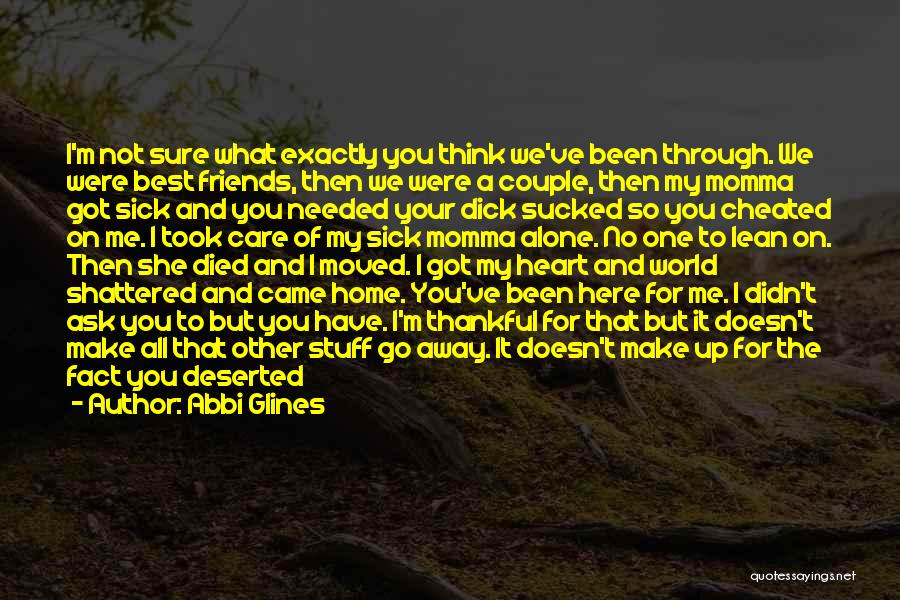 I'm not sure what exactly you think we've been through. We were best friends, then we were a couple, then my momma got sick and you needed your dick sucked so you cheated on me. I took care of my sick momma alone. No one to lean on. Then she died and I moved. I got my heart and world shattered and came home. You've been here for me. I didn't ask you to but you have. I'm thankful for that but it doesn't make all that other stuff go away. It doesn't make up for the fact you deserted

- Author: Abbi Glines

quotessayings.net